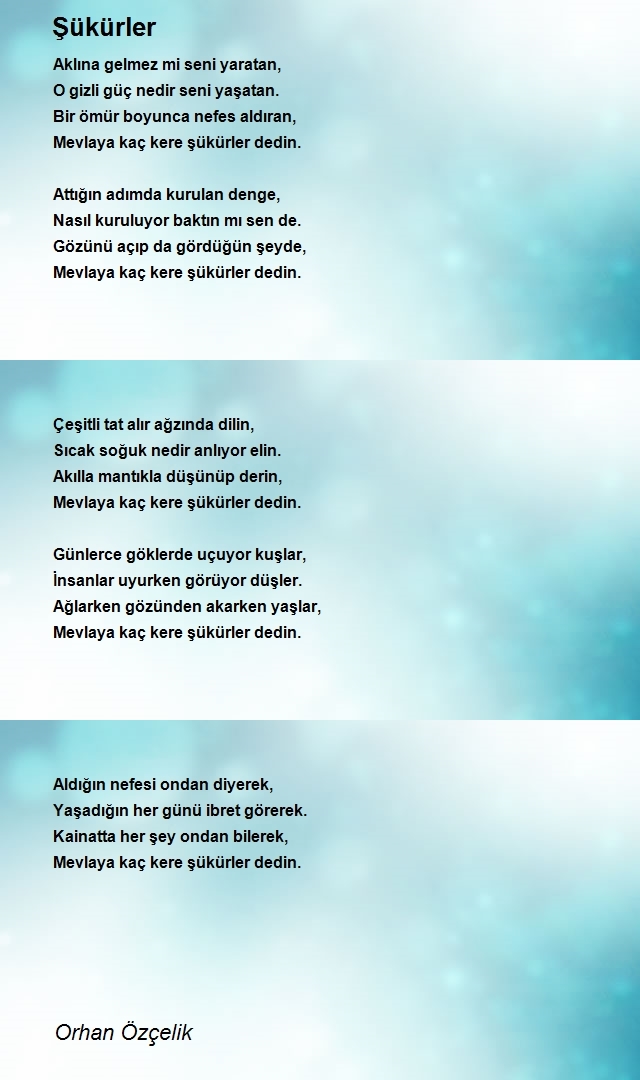 Şükürler

Aklına gelmez mi seni yaratan,
O gizli güç nedir seni yaşatan.
Bir ömür boyunca nefes aldıran,
Mevlaya kaç kere şükürler dedin.

Attığın adımda kurulan denge,
Nasıl kuruluyor baktın mı sen de.
Gözünü açıp da gördüğün şeyde,
Mevlaya kaç kere şükürler dedin.

Çeşitli tat alır ağzında dilin,
Sıcak soğuk nedir anlıyor elin.
Akılla mantıkla düşünüp derin,
Mevlaya kaç kere şükürler dedin.

Günlerce göklerde uçuyor kuşlar,
İnsanlar uyurken görüyor düşler.
Ağlarken gözünden akarken yaşlar,
Mevlaya kaç kere şükürler dedin.

Aldığın nefesi ondan diyerek,
Yaşadığın her günü ibret görerek.
Kainatta her şey ondan bilerek,
Mevlaya kaç kere şükürler dedin.

Orhan Özçelik